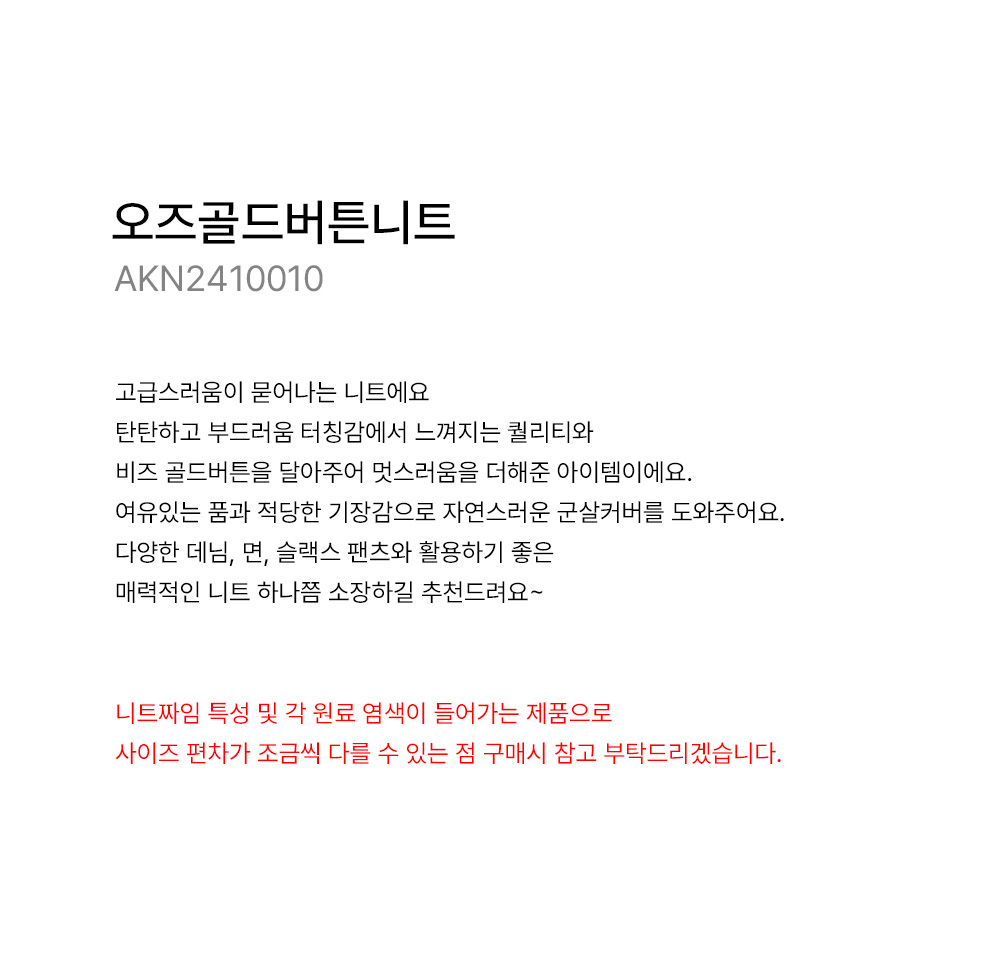 오즈골드버튼니트
AKN2410010

고급스러움이 묻어나는 니트에요
탄탄하고 부드러움 터칭감에서 느껴지는 퀄리티와
비즈 골드버튼을 달아주어 멋스러움을 더해준 아이템이에요.
여유있는 품과 적당한 기장감으로 자연스러운 군살커버를 도와주어요.
다양한 데님, 면, 슬랙스 팬츠와 활용하기 좋은
매력적인 니트 하나쯤 소장하길 추천드려요~

니트짜임 특성 및 각 원료 염색이 들어가는 제품으로
사이즈 편차가 조금씩 다를 수 있는 점 구매시 참고 부탁드리겠습니다.